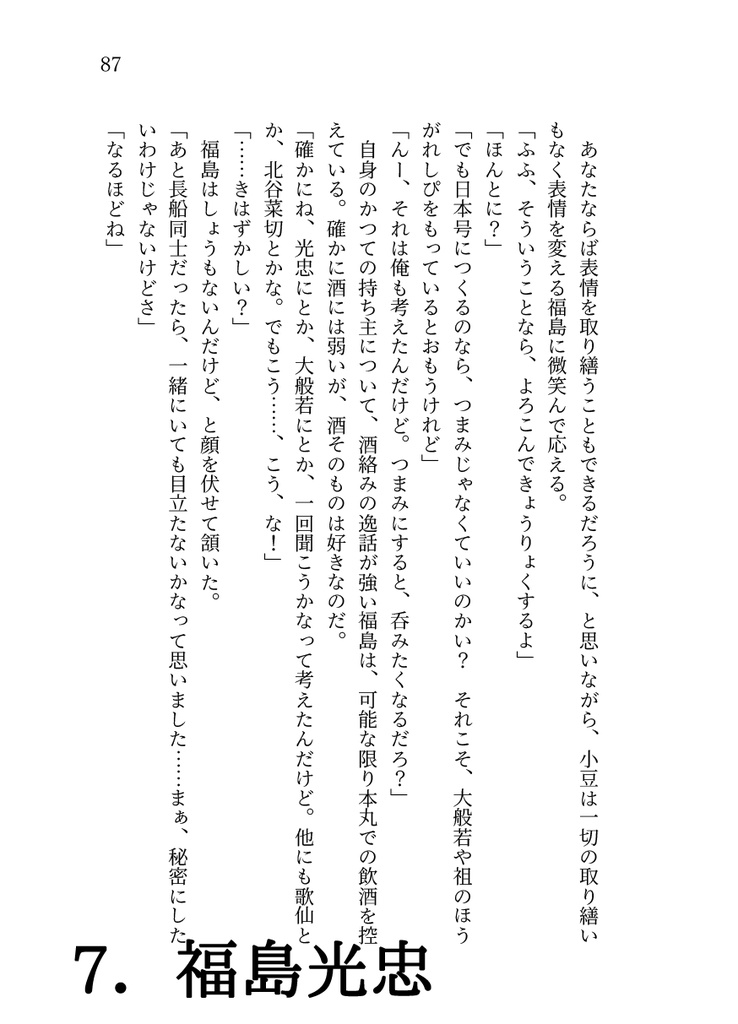 87

あなたならば表情を取り繕うこともできるだろうに、と思いながら、小豆は一切の取り繕いもなく表情を変える福島に微笑んで応える。

「ふふ、そういうことなら、よろこんできょうりょくするよ」

「ほんとに？」

「でも日本号につくるのなら、つまみじゃなくていいのかい？　それこそ、大般若や祖のほうがれしぴをもっているとおもうけれど」

「んー、それは俺も考えたんだけど。つまみにすると、呑みたくなるだろ？」

自身のかつての持ち主について、酒絡みの逸話が強い福島は、可能な限り本丸での飲酒を控えている。確かに酒には弱いが、酒そのものは好きなのだ。

「確かにね、光忠にとか、大般若にとか、一回聞こうかなって考えたんだけど。他にも歌仙とか、北谷菜切とかな。でもこう……、こう、な！」

「……きはずかしい？」

福島はしょうもないんだけど、と顔を伏せて頷いた。

「あと長船同士だったら、一緒にいても目立たないかなって思いました……まぁ、秘密にしたいわけじゃないけどさ」

「なるほどね」

7.　福島光忠